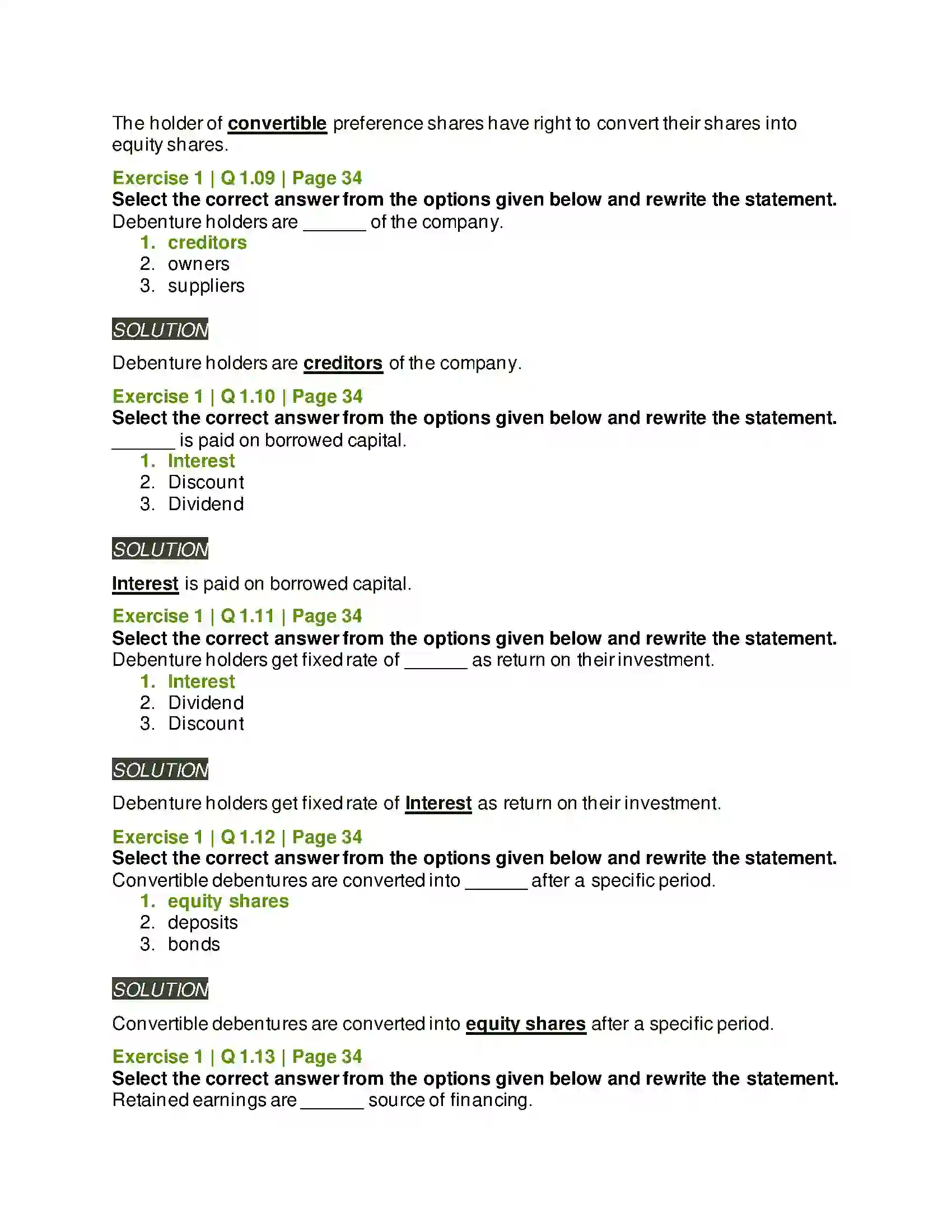 The holder of convertible preference shares have right to convert their shares into equity shares.

Exercise 1 | Q 1.09 | Page 34
Select the correct answer from the options given below and rewrite the statement.
Debenture holders are ______ of the company.
1. creditors
2. owners
3. suppliers

SOLUTION

Debenture holders are creditors of the company.

Exercise 1 | Q 1.10 | Page 34
Select the correct answer from the options given below and rewrite the statement.
______ is paid on borrowed capital.
1. Interest
2. Discount
3. Dividend

SOLUTION

Interest is paid on borrowed capital.

Exercise 1 | Q 1.11 | Page 34
Select the correct answer from the options given below and rewrite the statement.
Debenture holders get fixed rate of ______ as return on their investment.
1. Interest
2. Dividend
3. Discount

SOLUTION

Debenture holders get fixed rate of Interest as return on their investment.

Exercise 1 | Q 1.12 | Page 34
Select the correct answer from the options given below and rewrite the statement.
Convertible debentures are converted into ______ after a specific period.
1. equity shares
2. deposits
3. bonds

SOLUTION

Convertible debentures are converted into equity shares after a specific period.

Exercise 1 | Q 1.13 | Page 34
Select the correct answer from the options given below and rewrite the statement.
Retained earnings are ______ source of financing.